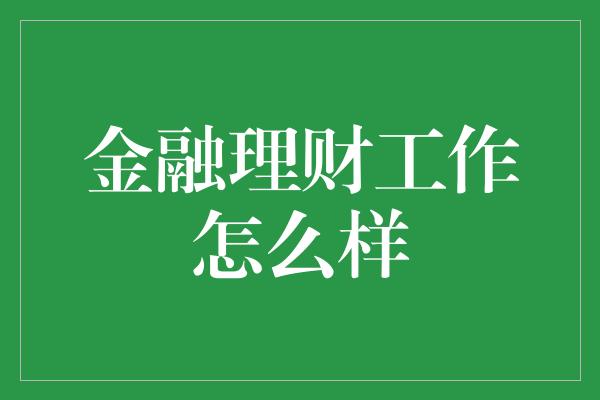 金融理财工作怎么样